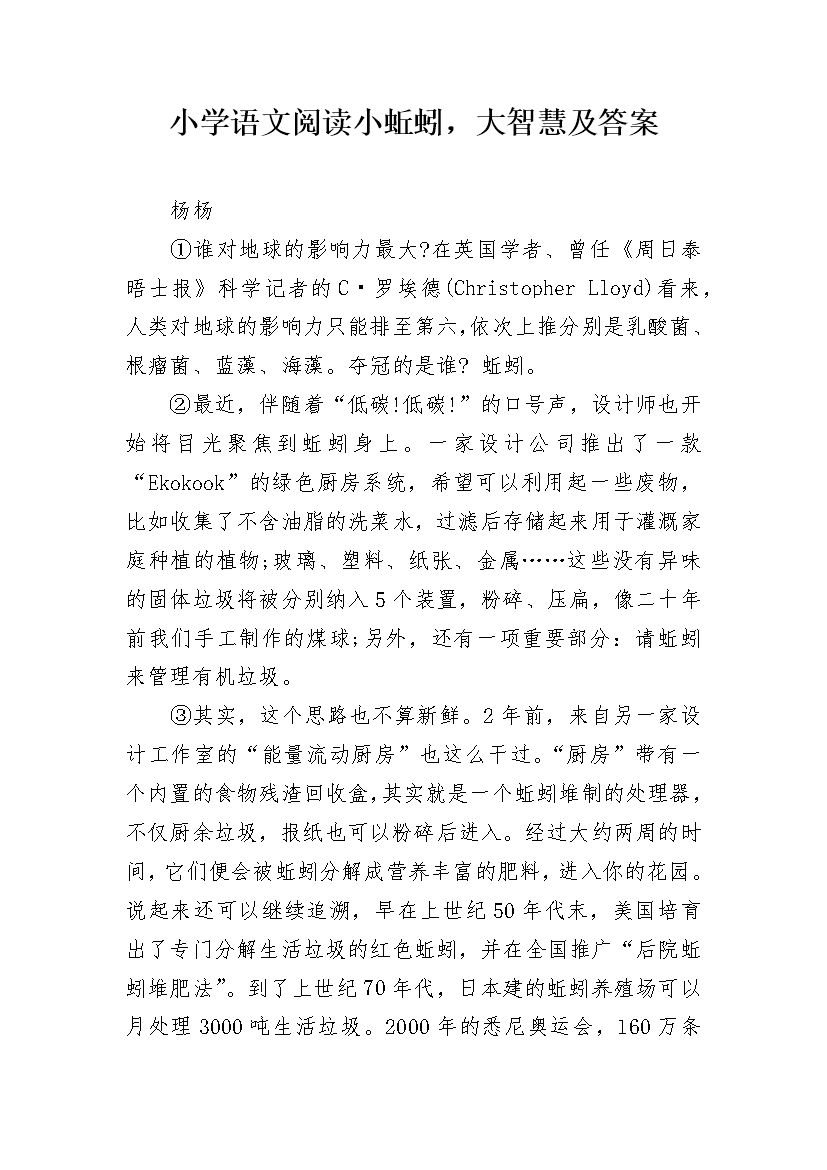 小学语文阅读小蚯蚓，大智慧及答案

杨杨

①谁对地球的影响力最大?在英国学者、曾任《周日泰晤士报》科学记者的C·罗埃德(Christopher Lloyd)看来，人类对地球的影响力只能排至第六,依次上推分别是乳酸菌、根瘤菌、蓝藻、海藻。夺冠的是谁? 蚯蚓。

②最近，伴随着“低碳!低碳!”的口号声，设计师也开始将目光聚焦到蚯蚓身上。一家设计公司推出了一款“Ekokook”的绿色厨房系统，希望可以利用起一些废物，比如收集了不含油脂的洗菜水，过滤后存储起来用于灌溉家庭种植的植物;玻璃、塑料、纸张、金属……这些没有异味的固体垃圾将被分别纳入5个装置，粉碎、压扁，像二十年前我们手工制作的煤球;另外，还有一项重要部分：请蚯蚓来管理有机垃圾。

③其实，这个思路也不算新鲜。2年前，来自另一家设计工作室的“能量流动厨房”也这么干过。“厨房”带有一个内置的食物残渣回收盒,其实就是一个蚯蚓堆制的处理器，不仅厨余垃圾，报纸也可以粉碎后进入。经过大约两周的时间，它们便会被蚯蚓分解成营养丰富的肥料，进入你的花园。说起来还可以继续追溯，早在上世纪50年代末，美国培育出了专门分解生活垃圾的红色蚯蚓，并在全国推广“后院蚯蚓堆肥法”。到了上世纪70年代，日本建的蚯蚓养殖场可以月处理3000吨生活垃圾。2000年的悉尼奥运会，160万条